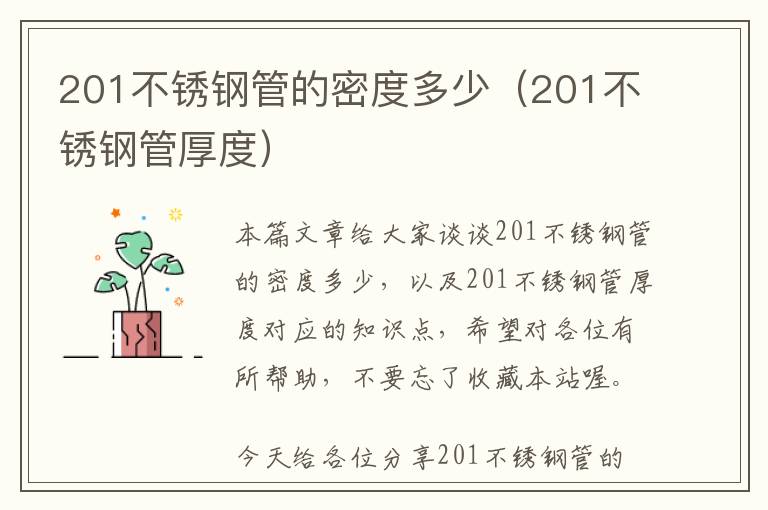 201不锈钢管的密度多少（201不锈钢管厚度）

本篇文章给大家谈谈201不锈钢管的密度多少，以及201不锈钢管厚度对应的知识点，希望对各位有所帮助，不要忘了收藏本站喔。

今天给各位分享201不锈钢管的